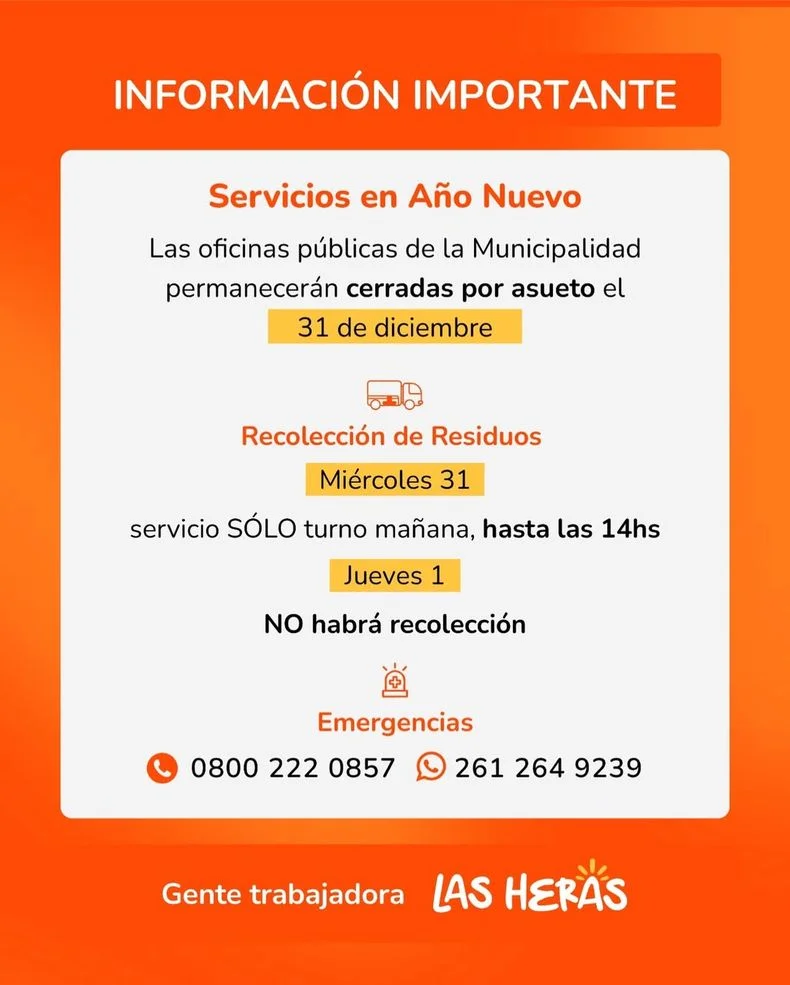 INFORMACIÓN IMPORTANTE

Servicios en Año Nuevo

Las oficinas públicas de la Municipalidad permanecerán cerradas por asueto el 31 de diciembre

Recolección de Residuos

Miércoles 31

servicio SÓLO turno mañana, hasta las 14hs

Jueves 1

NO habrá recolección

Emergencias

0800 222 0857 261 264 9239

Gente trabajadora LAS HERAS